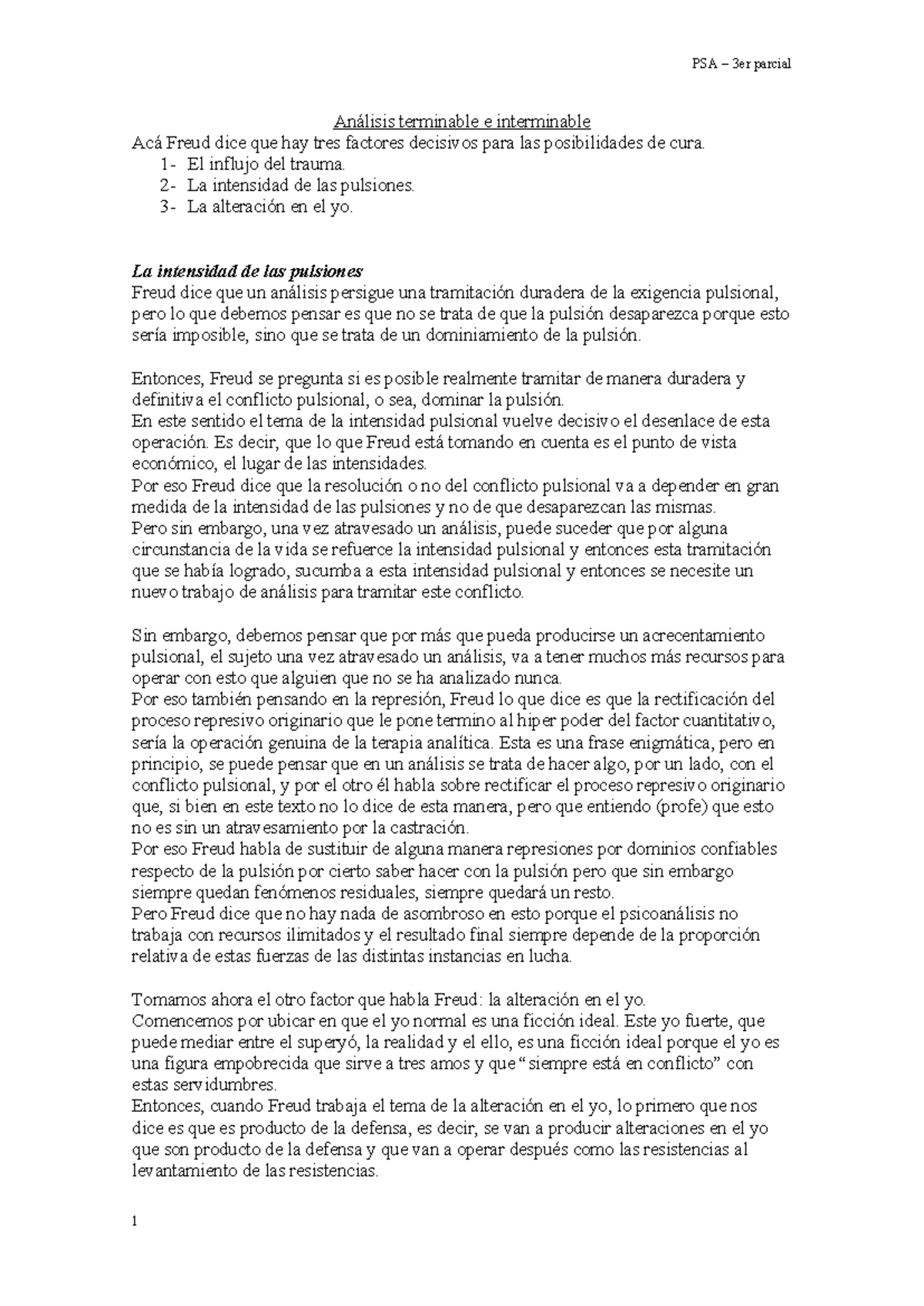 PSA – 3er parcial

Análisis terminable e interminable

Acá Freud dice que hay tres factores decisivos para las posibilidades de cura.

1- El influjo del trauma.
2- La intensidad de las pulsiones.
3- La alteración en el yo.

La intensidad de las pulsiones

Freud dice que un análisis persigue una tramitación duradera de la exigencia pulsional, pero lo que debemos pensar es que no se trata de que la pulsión desaparezca porque esto sería imposible, sino que se trata de un dominiamiento de la pulsión.

Entonces, Freud se pregunta si es posible realmente tramitar de manera duradera y definitiva el conflicto pulsional, o sea, dominar la pulsión.
En este sentido el tema de la intensidad pulsional vuelve decisivo el desenlace de esta operación. Es decir, que lo que Freud está tomando en cuenta es el punto de vista económico, el lugar de las intensidades.
Por eso Freud dice que la resolución o no del conflicto pulsional va a depender en gran medida de la intensidad de las pulsiones y no de que desaparezcan las mismas.
Pero sin embargo, una vez atravesado un análisis, puede suceder que por alguna circunstancia de la vida se refuerce la intensidad pulsional y entonces esta tramitación que se había logrado, sucumba a esta intensidad pulsional y entonces se necesite un nuevo trabajo de análisis para tramitar este conflicto.

Sin embargo, debemos pensar que por más que pueda producirse un acrecentamiento pulsional, el sujeto una vez atravesado un análisis, va a tener muchos más recursos para operar con esto que alguien que no se ha analizado nunca.
Por eso también pensando en la represión, Freud lo que dice es que la rectificación del proceso represivo originario que le pone termino al hiper poder del factor cuantitativo, sería la operación genuina de la terapia analítica. Esta es una frase enigmática, pero en principio, se puede pensar que en un análisis se trata de hacer algo, por un lado, con el conflicto pulsional, y por el otro él habla sobre rectificar el proceso represivo originario que, si bien en este texto no lo dice de esta manera, pero que entiendo (profe) que esto no es sin un atravesamiento por la castración.
Por eso Freud habla de sustituir de alguna manera represiones por dominios confiables respecto de la pulsión por cierto saber hacer con la pulsión pero que sin embargo siempre quedan fenómenos residuales, siempre quedará un resto.
Pero Freud dice que no hay nada de asombroso en esto porque el psicoanálisis no trabaja con recursos ilimitados y el resultado final siempre depende de la proporción relativa de estas fuerzas de las distintas instancias en lucha.

Tomamos ahora el otro factor que habla Freud: la alteración en el yo.
Comencemos por ubicar en que el yo normal es una ficción ideal. Este yo fuerte, que puede mediar entre el superyó, la realidad y el ello, es una ficción ideal porque el yo es una figura empobrecida que sirve a tres amos y que “siempre está en conflicto” con estas servidumbres.
Entonces, cuando Freud trabaja el tema de la alteración en el yo, lo primero que nos dice es que es producto de la defensa, es decir, se van a producir alteraciones en el yo que son producto de la defensa y que van a operar después como las resistencias al levantamiento de las resistencias.

1